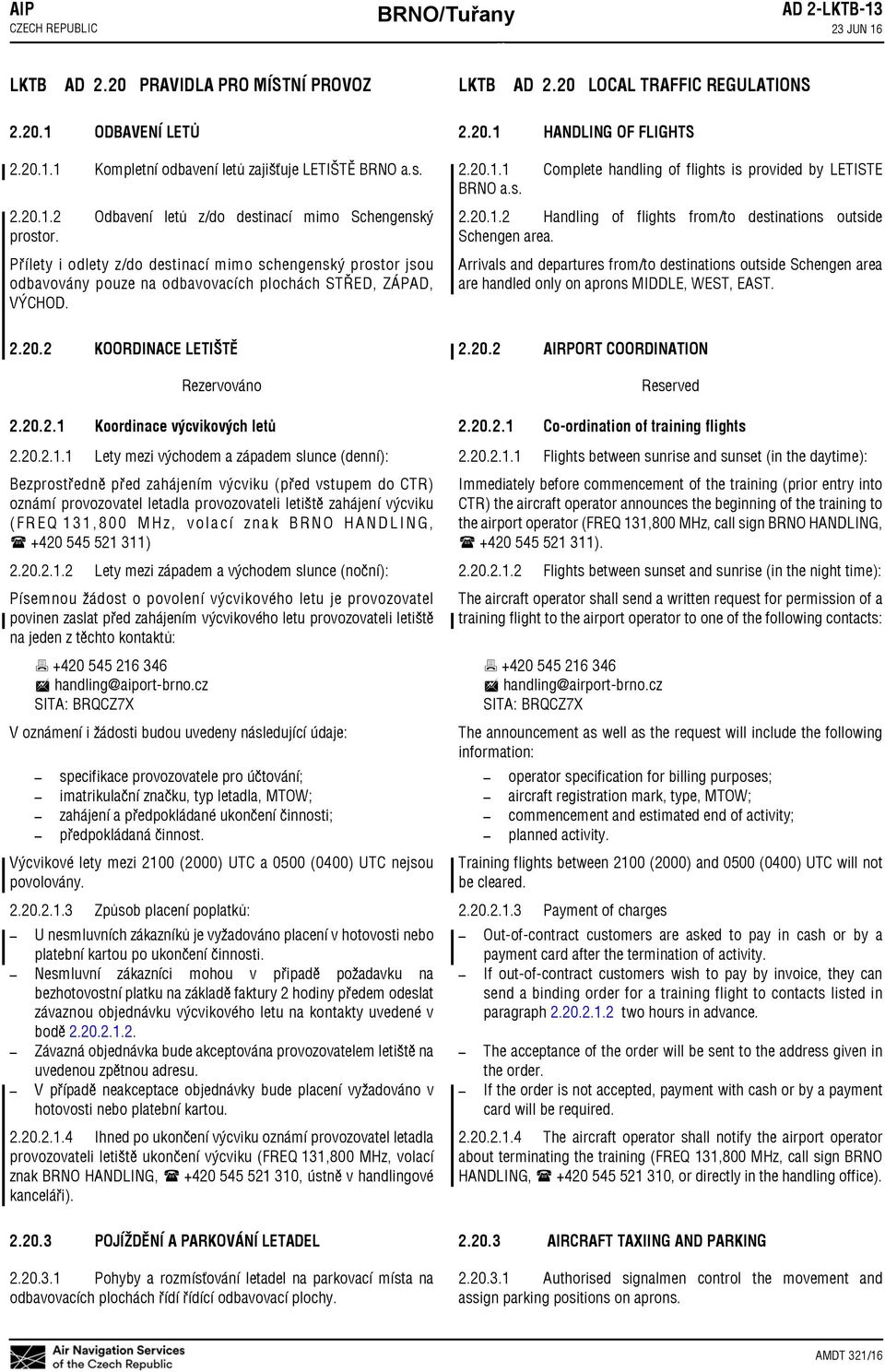 AIP
CZECH REPUBLIC

BRNO/Tuřany

AD 2-LKTB-13
23 JUN 16

LKTB AD 2.20 PRAVIDLA PRO MÍSTNÍ PROVOZ

2.20.1 ODBAVENÍ LETŮ

2.20.1.1 Kompletní odbavení letů zajišťuje LETIŠTĚ BRNO a.s.

2.20.1.2 Odbavení letů z/do destinací mimo Schengenský prostor.

Přílety i odlety z/do destinací mimo schengenský prostor jsou odbavovány pouze na odbavovacích plochách STŘED, ZÁPAD, VÝCHOD.

2.20.2 KOORDINACE LETIŠTĚ

Rezervováno

2.20.2.1 Koordinace výcvikových letů

2.20.2.1.1 Lety mezi východem a západem slunce (denní):

Bezprostředně před zahájením výcviku (před vstupem do CTR) oznámí provozovatel letadla provozovateli letiště zahájení výcviku (FREQ 131,800 MHz, volací znak BRNO HANDLING, ☎ +420 545 521 311)

2.20.2.1.2 Lety mezi západem a východem slunce (noční):

Písemnou žádost o povolení výcvikového letu je provozovatel povinen zaslat před zahájením výcvikového letu provozovateli letiště na jeden z těchto kontaktů:

+420 545 216 346
handling@aiport-brno.cz
SITA: BRQCZ7X

V oznámení i žádosti budou uvedeny následující údaje:

– specifikace provozovatele pro účtování;
– imatrikulační značku, typ letadla, MTOW;
– zahájení a předpokládané ukončení činnosti;
– předpokládaná činnost.

Výcvikové lety mezi 2100 (2000) UTC a 0500 (0400) UTC nejsou povolovány.

2.20.2.1.3 Způsob placení poplatků:

– U nesmluvních zákazníků je vyžadováno placení v hotovosti nebo platební kartou po ukončení činnosti.
– Nesmluvní zákazníci mohou v případě požadavku na bezhotovostní platku na základě faktury 2 hodiny předem odeslat závaznou objednávku výcvikového letu na kontakty uvedené v bodě 2.20.2.1.2.
– Závazná objednávka bude akceptována provozovatelem letiště na uvedenou zpětnou adresu.
– V případě neakceptace objednávky bude placení vyžadováno v hotovosti nebo platební kartou.

2.20.2.1.4 Ihned po ukončení výcviku oznámí provozovatel letadla provozovateli letiště ukončení výcviku (FREQ 131,800 MHz, volací znak BRNO HANDLING, ☎ +420 545 521 310, ústně v handlingové kanceláři).

2.20.3 POJÍŽDĚNÍ A PARKOVÁNÍ LETADEL

2.20.3.1 Pohyby a rozmísťování letadel na parkovací místa na odbavovacích plochách řídí řídící odbavovací plochy.

LKTB AD 2.20 LOCAL TRAFFIC REGULATIONS

2.20.1 HANDLING OF FLIGHTS

2.20.1.1 Complete handling of flights is provided by LETISTE BRNO a.s.

2.20.1.2 Handling of flights from/to destinations outside Schengen area.

Arrivals and departures from/to destinations outside Schengen area are handled only on aprons MIDDLE, WEST, EAST.

2.20.2 AIRPORT COORDINATION

Reserved

2.20.2.1 Co-ordination of training flights

2.20.2.1.1 Flights between sunrise and sunset (in the daytime):

Immediately before commencement of the training (prior entry into CTR) the aircraft operator announces the beginning of the training to the airport operator (FREQ 131,800 MHz, call sign BRNO HANDLING, ☎ +420 545 521 311).

2.20.2.1.2 Flights between sunset and sunrise (in the night time):

The aircraft operator shall send a written request for permission of a training flight to the airport operator to one of the following contacts:

+420 545 216 346
handling@airport-brno.cz
SITA: BRQCZ7X

The announcement as well as the request will include the following information:

– operator specification for billing purposes;
– aircraft registration mark, type, MTOW;
– commencement and estimated end of activity;
– planned activity.

Training flights between 2100 (2000) and 0500 (0400) UTC will not be cleared.

2.20.2.1.3 Payment of charges

– Out-of-contract customers are asked to pay in cash or by a payment card after the termination of activity.
– If out-of-contract customers wish to pay by invoice, they can send a binding order for a training flight to contacts listed in paragraph 2.20.2.1.2 two hours in advance.
– The acceptance of the order will be sent to the address given in the order.
– If the order is not accepted, payment with cash or by a payment card will be required.

2.20.2.1.4 The aircraft operator shall notify the airport operator about terminating the training (FREQ 131,800 MHz, call sign BRNO HANDLING, ☎ +420 545 521 310, or directly in the handling office).

2.20.3 AIRCRAFT TAXIING AND PARKING

2.20.3.1 Authorised signalmen control the movement and assign parking positions on aprons.

Air Navigation Services of the Czech Republic

AMDT 321/16